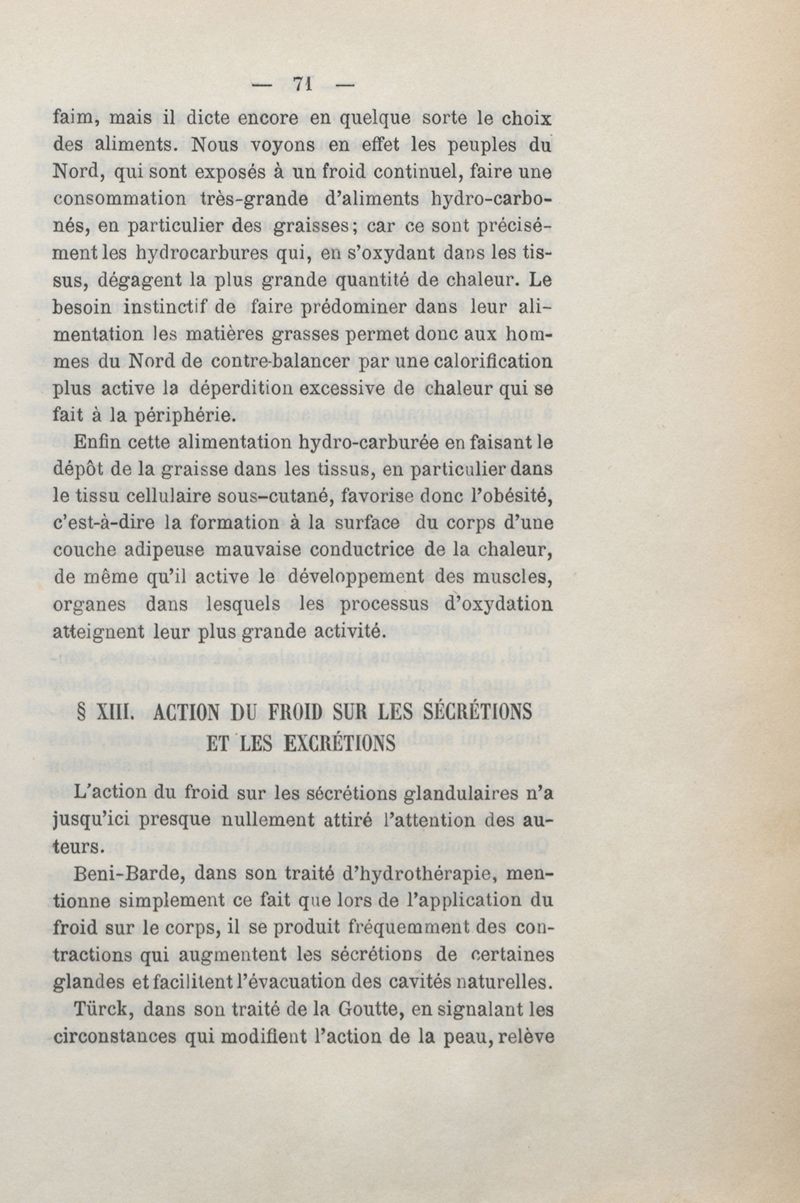 — 71 —

faim, mais il dicte encore en quelque sorte le choix des aliments. Nous voyons en effet les peuples du Nord, qui sont exposés à un froid continuel, faire une consommation très-grande d'aliments hydro-carbonés, en particulier des graisses; car ce sont précisément les hydrocarbures qui, en s'oxydant dans les tissus, dégagent la plus grande quantité de chaleur. Le besoin instinctif de faire prédominer dans leur alimentation les matières grasses permet donc aux hommes du Nord de contre-balancer par une calorification plus active la déperdition excessive de chaleur qui se fait à la périphérie.

Enfin cette alimentation hydro-carburée en faisant le dépôt de la graisse dans les tissus, en particulier dans le tissu cellulaire sous-cutané, favorise donc l'obésité, c'est-à-dire la formation à la surface du corps d'une couche adipeuse mauvaise conductrice de la chaleur, de même qu'il active le développement des muscles, organes dans lesquels les processus d'oxydation atteignent leur plus grande activité.

§ XIII. ACTION DU FROID SUR LES SÉCRÉTIONS ET LES EXCRÉTIONS

L'action du froid sur les sécrétions glandulaires n'a jusqu'ici presque nullement attiré l'attention des auteurs.

Beni-Barde, dans son traité d'hydrothérapie, mentionne simplement ce fait que lors de l'application du froid sur le corps, il se produit fréquemment des contractions qui augmentent les sécrétions de certaines glandes et facilitent l'évacuation des cavités naturelles.

Türck, dans son traité de la Goutte, en signalant les circonstances qui modifient l'action de la peau, relève